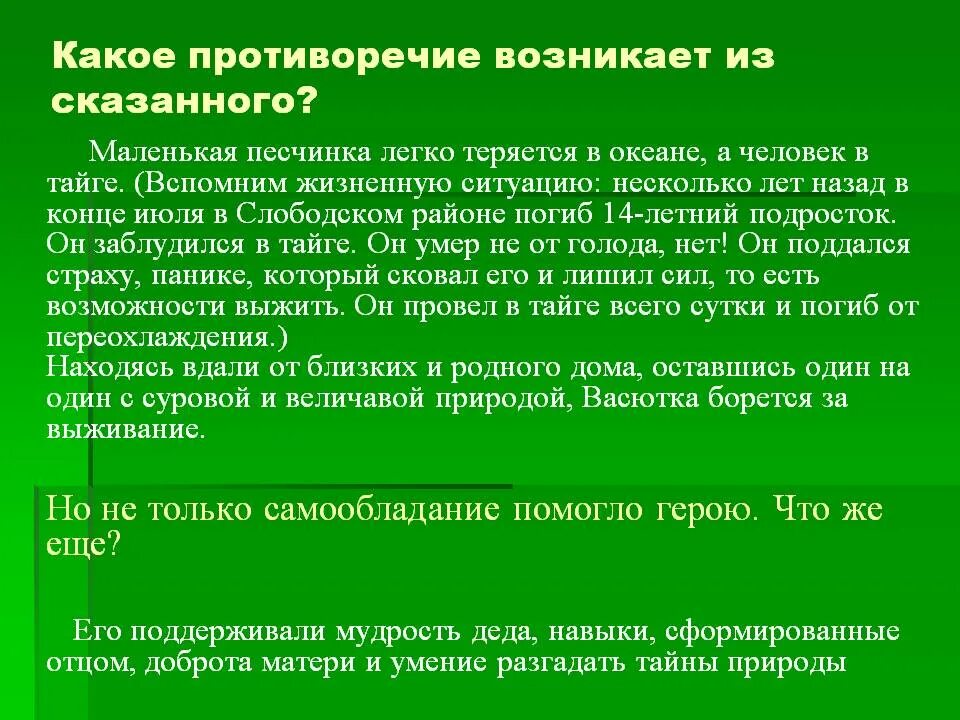 Какое противоречие возникает из сказанного?

Маленькая песчинка легко теряется в океане, а человек в тайге. (Вспомним жизненную ситуацию: несколько лет назад в конце июля в Слободском районе погиб 14-летний подросток. Он заблудился в тайге. Он умер не от голода, нет! Он поддался страху, панике, который сковал его и лишил сил, то есть возможности выжить. Он провел в тайге всего сутки и погиб от переохлаждения.)
Находясь вдали от близких и родного дома, оставшись один на один с суровой и величавой природой, Васютка борется за выживание.

Но не только самообладание помогло герою. Что же еще?

Его поддерживали мудрость деда, навыки, сформированные отцом, доброта матери и умение разгадать тайны природы